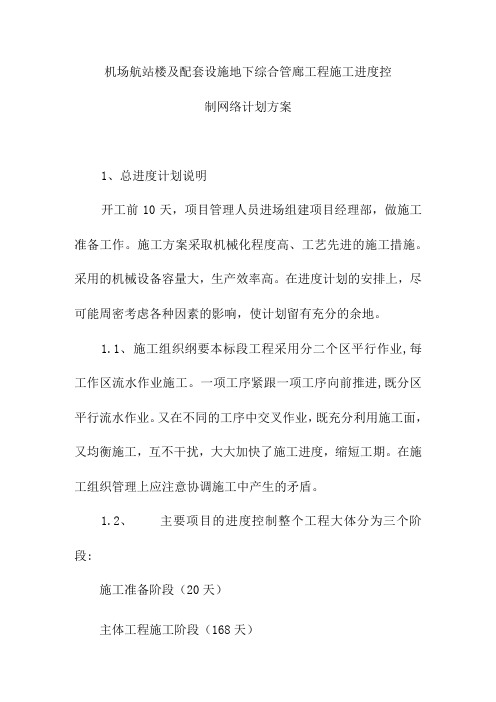 机场航站楼及配套设施地下综合管廊工程施工进度控制网络计划方案

1、总进度计划说明

开工前 10 天，项目管理人员进场组建项目经理部，做施工准备工作。施工方案采取机械化程度高、工艺先进的施工措施。采用的机械设备容量大，生产效率高。在进度计划的安排上，尽可能周密考虑各种因素的影响，使计划留有充分的余地。

1.1、施工组织纲要本标段工程采用分二个区平行作业，每工作区流水作业施工。一项工序紧跟一项工序向前推进，既分区平行流水作业。又在不同的工序中交叉作业，既充分利用施工面，又均衡施工，互不干扰，大大加快了施工进度，缩短工期。在施工组织管理上应注意协调施工中产生的矛盾。

1.2、 主要项目的进度控制整个工程大体分为三个阶段：

施工准备阶段（20 天）

主体工程施工阶段（168 天）